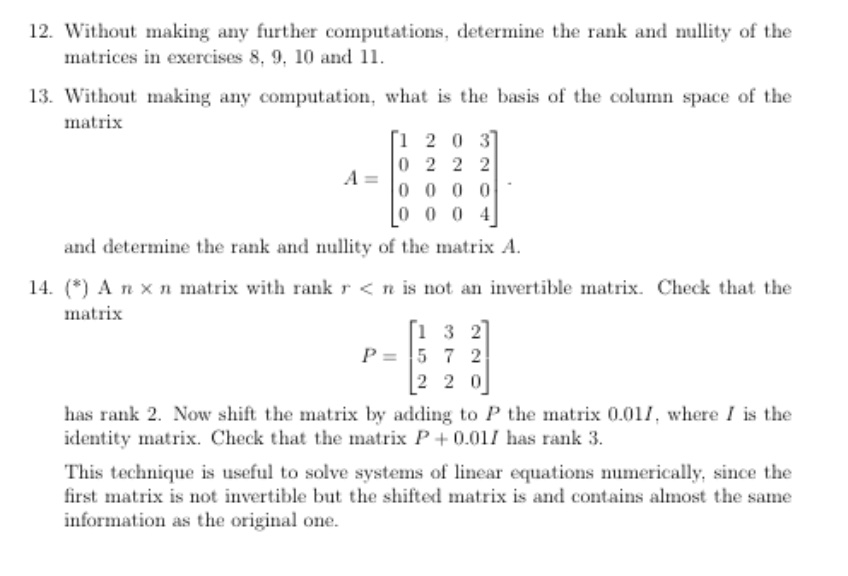 12. Without making any further computations, determine the rank and nullity of the matrices in exercises 8, 9, 10 and 11.

13. Without making any computation, what is the basis of the column space of the matrix

$$A = \begin{bmatrix} 1 & 2 & 0 & 3 \\ 0 & 2 & 2 & 2 \\ 0 & 0 & 0 & 0 \\ 0 & 0 & 0 & 4 \end{bmatrix}.$$

and determine the rank and nullity of the matrix $A$.

14. (*) A $n \times n$ matrix with rank $r < n$ is not an invertible matrix. Check that the matrix

$$P = \begin{bmatrix} 1 & 3 & 2 \\ 5 & 7 & 2 \\ 2 & 2 & 0 \end{bmatrix}$$

has rank 2. Now shift the matrix by adding to $P$ the matrix $0.01I$, where $I$ is the identity matrix. Check that the matrix $P + 0.01I$ has rank 3.

This technique is useful to solve systems of linear equations numerically, since the first matrix is not invertible but the shifted matrix is and contains almost the same information as the original one.